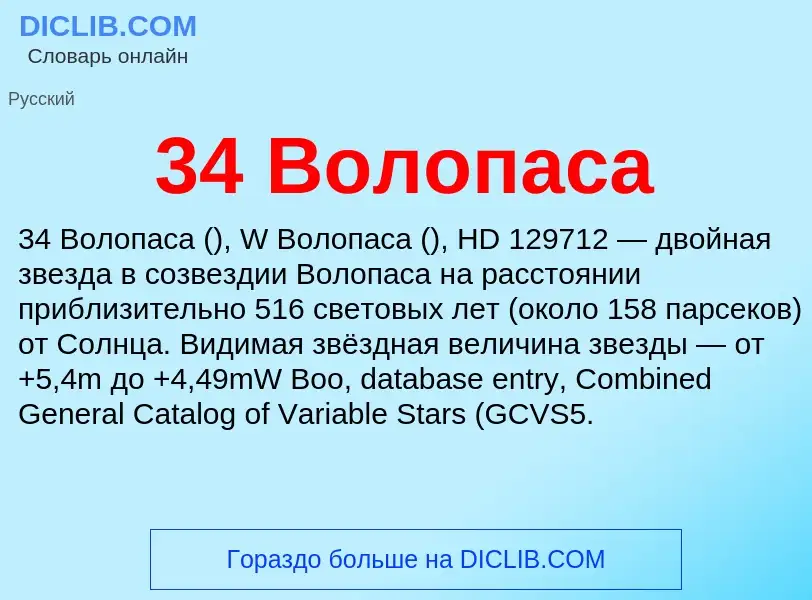 DICLIB.COM
Словарь онлайн

Русский

34 Волопаса

34 Волопаса (), W Волопаса (), HD 129712 — двойная звезда в созвездии Волопаса на расстоянии приблизительно 516 световых лет (около 158 парсеков) от Солнца. Видимая звёздная величина звезды — от +5,4m до +4,49mW Boo, database entry, Combined General Catalog of Variable Stars (GCVS5.

Гораздо больше на DICLIB.COM